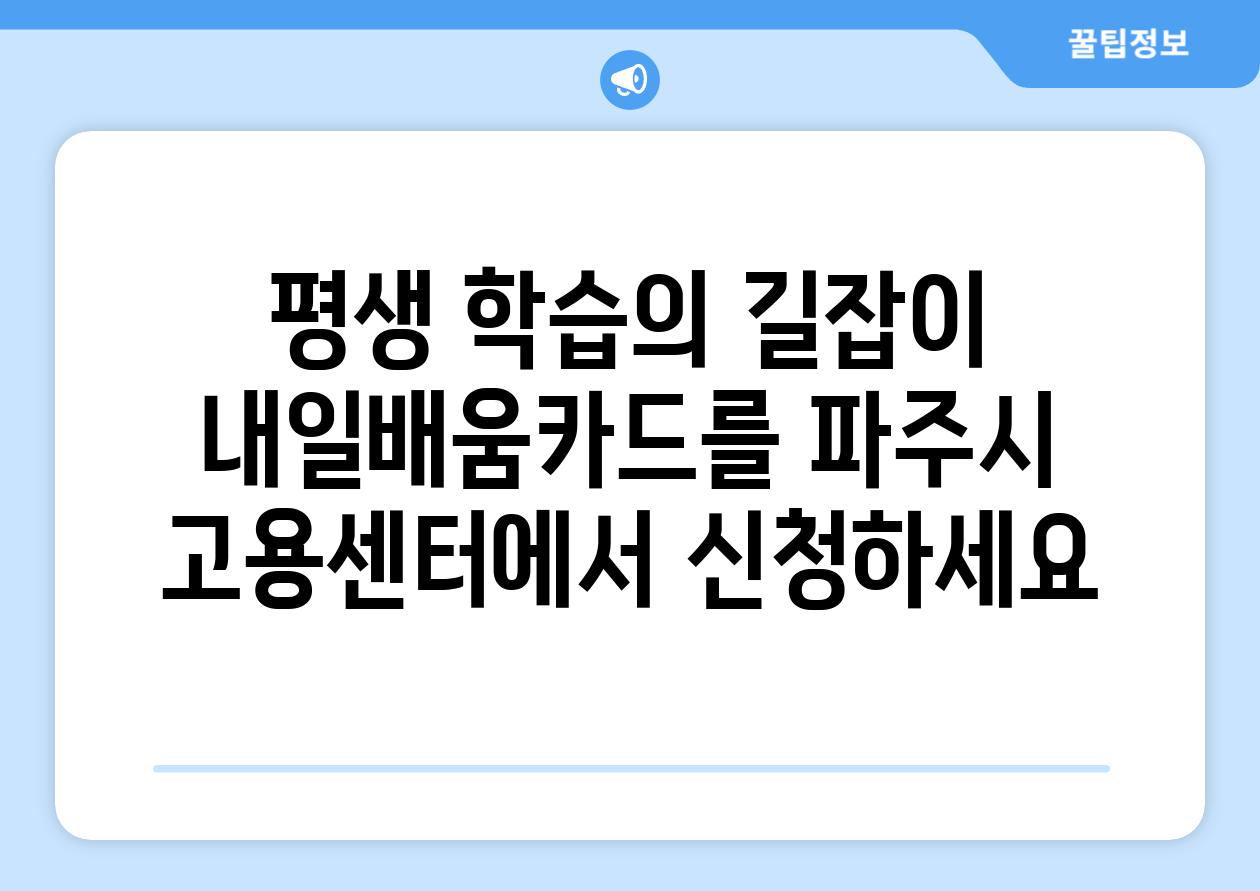 꿀팁정보

평생 학습의 길잡이 내일배움카드를 파주시 고용센터에서 신청하세요